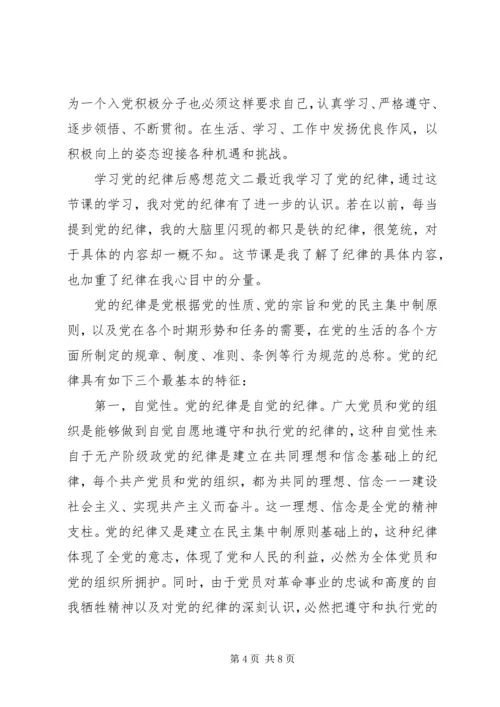 为一个入党积极分子也必须这样要求自己，认真学习、严格遵守、逐步领悟、不断贯彻。在生活、学习、工作中发扬优良作风，以积极向上的姿态迎接各种机遇和挑战。

学习党的纪律后感想范文二最近我学习了党的纪律，通过这节课的学习，我对党的纪律有了进一步的认识。若在以前，每当提到党的纪律，我的大脑里闪现的都只是铁的纪律，很笼统，对于具体的内容却一概不知。这节课是我了解了纪律的具体内容，也加重了纪律在我心目中的分量。

党的纪律是党根据党的性质、党的宗旨和党的民主集中制原则，以及党在各个时期形势和任务的需要，在党的生活的各个方面所制定的规章、制度、准则、条例等行为规范的总称。党的纪律具有如下三个最基本的特征：

第一，自觉性。党的纪律是自觉的纪律。广大党员和党的组织是能够做到自觉自愿地遵守和执行党的纪律的，这种自觉性来自于无产阶级政党的纪律是建立在共同理想和信念基础上的纪律，每个共产党员和党的组织，都为共同的理想、信念——建设社会主义、实现共产主义而奋斗。这一理想、信念是全党的精神支柱。党的纪律又是建立在民主集中制原则基础上的，这种纪律体现了全党的意志，体现了党和人民的利益，必然为全体党员和党的组织所拥护。同时，由于党员对革命事业的忠诚和高度的自我牺牲精神以及对党的纪律的深刻认识，必然把遵守和执行党的

第 4 页 共 8 页